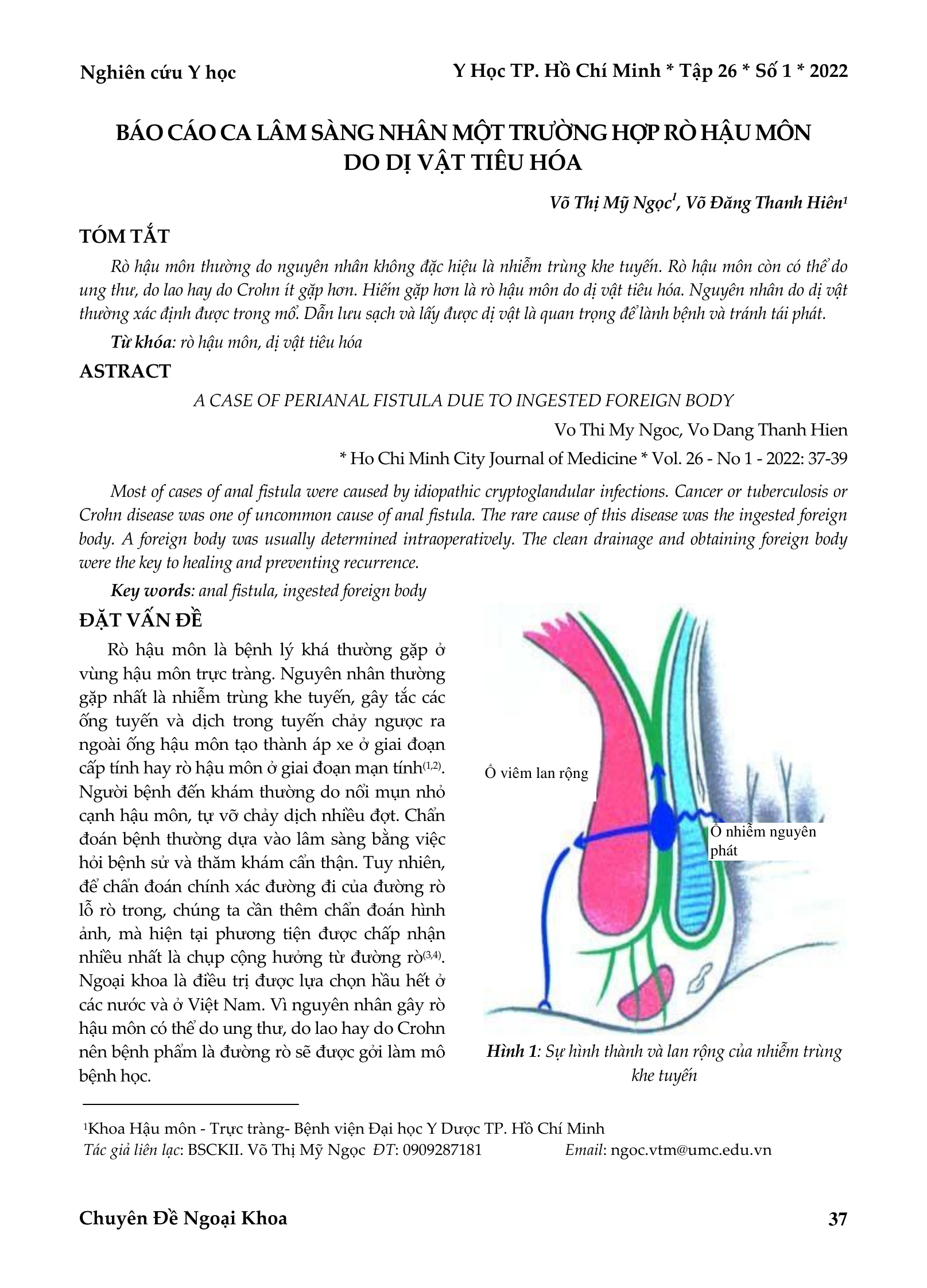 Nghiên cứu Y học

Y Học TP. Hồ Chí Minh * Tập 26 * Số 1 * 2022

BÁO CÁO CA LÂM SÀNG NHÂN MỘT TRƯỜNG HỢP RÒ HẬU MÔN DO DỊ VẬT TIÊU HÓA

Võ Thị Mỹ Ngọc$^1$, Võ Đăng Thanh Hiên$^1$

TÓM TẮT

Rò hậu môn thường do nguyên nhân không đặc hiệu là nhiễm trùng khe tuyến. Rò hậu môn còn có thể do ung thư, do lao hay do Crohn ít gặp hơn. Hiếm gặp hơn là rò hậu môn do dị vật tiêu hóa. Nguyên nhân do dị vật thường xác định được trong mổ. Dẫn lưu sạch và lấy được dị vật là quan trọng để lành bệnh và tránh tái phát.

Từ khóa: rò hậu môn, dị vật tiêu hóa

ASTRACT

A CASE OF PERIANAL FISTULA DUE TO INGESTED FOREIGN BODY

Vo Thi My Ngoc, Vo Dang Thanh Hien

* Ho Chi Minh City Journal of Medicine * Vol. 26 - No 1 - 2022: 37-39

Most of cases of anal fistula were caused by idiopathic cryptoglandular infections. Cancer or tuberculosis or Crohn disease was one of uncommon cause of anal fistula. The rare cause of this disease was the ingested foreign body. A foreign body was usually determined intraoperatively. The clean drainage and obtaining foreign body were the key to healing and preventing recurrence.

Key words: anal fistula, ingested foreign body

ĐẶT VẤN ĐỀ

Rò hậu môn là bệnh lý khá thường gặp ở vùng hậu môn trực tràng. Nguyên nhân thường gặp nhất là nhiễm trùng khe tuyến, gây tắc các ống tuyến và dịch trong tuyến chảy ngược ra ngoài ống hậu môn tạo thành áp xe ở giai đoạn cấp tính hay rò hậu môn ở giai đoạn mạn tính$^{(1,2)}$. Người bệnh đến khám thường do nổi mụn nhỏ cạnh hậu môn, tự vỡ chảy dịch nhiều đợt. Chẩn đoán bệnh thường dựa vào lâm sàng bằng việc hỏi bệnh sử và thăm khám cẩn thận. Tuy nhiên, để chẩn đoán chính xác đường đi của đường rò lỗ rò trong, chúng ta cần thêm chẩn đoán hình ảnh, mà hiện tại phương tiện được chấp nhận nhiều nhất là chụp cộng hưởng từ đường rò$^{(3,4)}$. Ngoại khoa là điều trị được lựa chọn hầu hết ở các nước và ở Việt Nam. Vì nguyên nhân gây rò hậu môn có thể do ung thư, do lao hay do Crohn nên bệnh phẩm là đường rò sẽ được gởi làm mô bệnh học.

Ổ viêm lan rộng

Ổ nhiễm nguyên phát

Hình 1: Sự hình thành và lan rộng của nhiễm trùng khe tuyến

$^1$Khoa Hậu môn - Trực tràng- Bệnh viện Đại học Y Dược TP. Hồ Chí Minh
Tác giả liên lạc: BSCKII. Võ Thị Mỹ Ngọc ĐT: 0909287181 Email: ngoc.vtm@umc.edu.vn

Chuyên Đề Ngoại Khoa

37